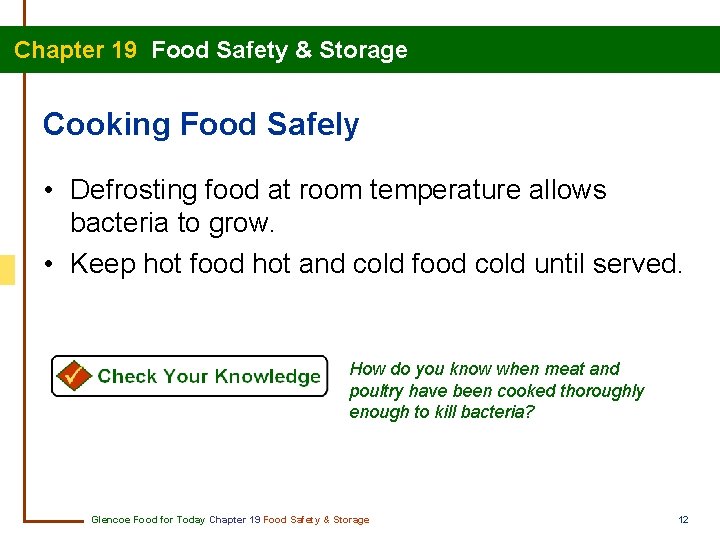 Chapter 19 Food Safety & Storage

Cooking Food Safely

• Defrosting food at room temperature allows bacteria to grow.

• Keep hot food hot and cold food cold until served.

Check Your Knowledge

How do you know when meat and poultry have been cooked thoroughly enough to kill bacteria?

Glencoe Food for Today Chapter 19 Food Safety & Storage

12